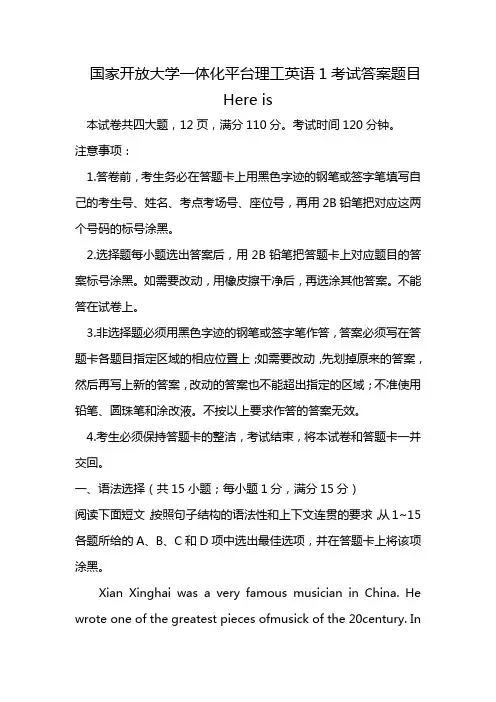 国家开放大学一体化平台理工英语 1 考试答案题目

Here is

本试卷共四大题，12 页，满分 110 分。考试时间 120 分钟。

注意事项：

1.答卷前，考生务必在答题卡上用黑色字迹的钢笔或签字笔填写自己的考生号、姓名、考点考场号、座位号，再用 2B 铅笔把对应这两个号码的标号涂黑。

2.选择题每小题选出答案后，用 2B 铅笔把答题卡上对应题目的答案标号涂黑。如需要改动，用橡皮擦干净后，再选涂其他答案。不能答在试卷上。

3.非选择题必须用黑色字迹的钢笔或签字笔作答，答案必须写在答题卡各题目指定区域的相应位置上；如需要改动，先划掉原来的答案，然后再写上新的答案，改动的答案也不能超出指定的区域；不准使用铅笔、圆珠笔和涂改液。不按以上要求作答的答案无效。

4.考生必须保持答题卡的整洁，考试结束，将本试卷和答题卡一并交回。

一、语法选择（共 15 小题；每小题 1 分，满分 15 分）

阅读下面短文，按照句子结构的语法性和上下文连贯的要求，从 1~15 各题所给的 A、B、C 和 D 项中选出最佳选项，并在答题卡上将该项涂黑。

Xian Xinghai was a very famous musician in China. He wrote one of the greatest pieces ofmusick of the 20century. In